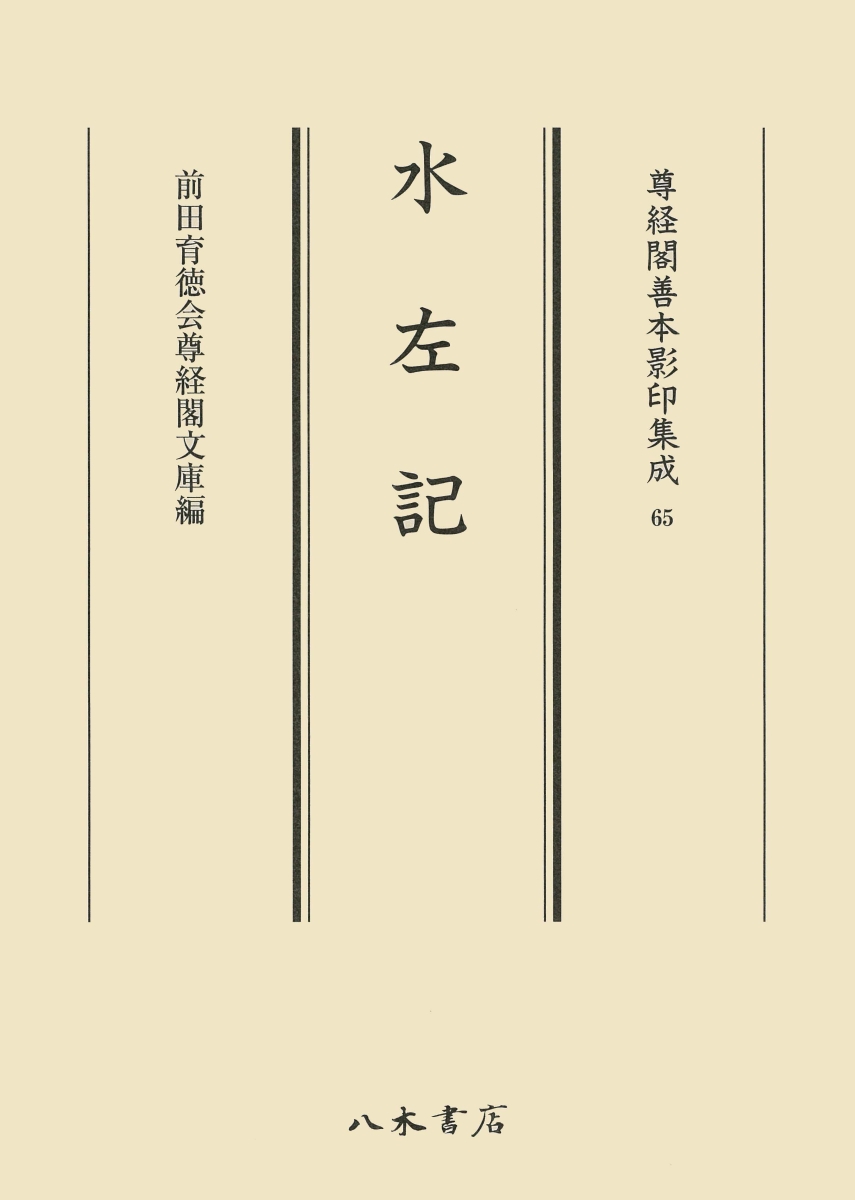 尊経閣善本影印集成
65

水左記

前田育徳会尊経閣文庫編

八木書店